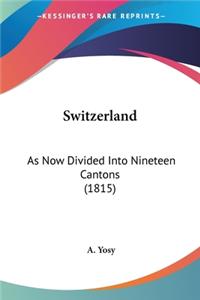 KESSINGER'S RARE REPRINTS

Switzerland

As Now Divided Into Nineteen Cantons (1815)

A. Yosy